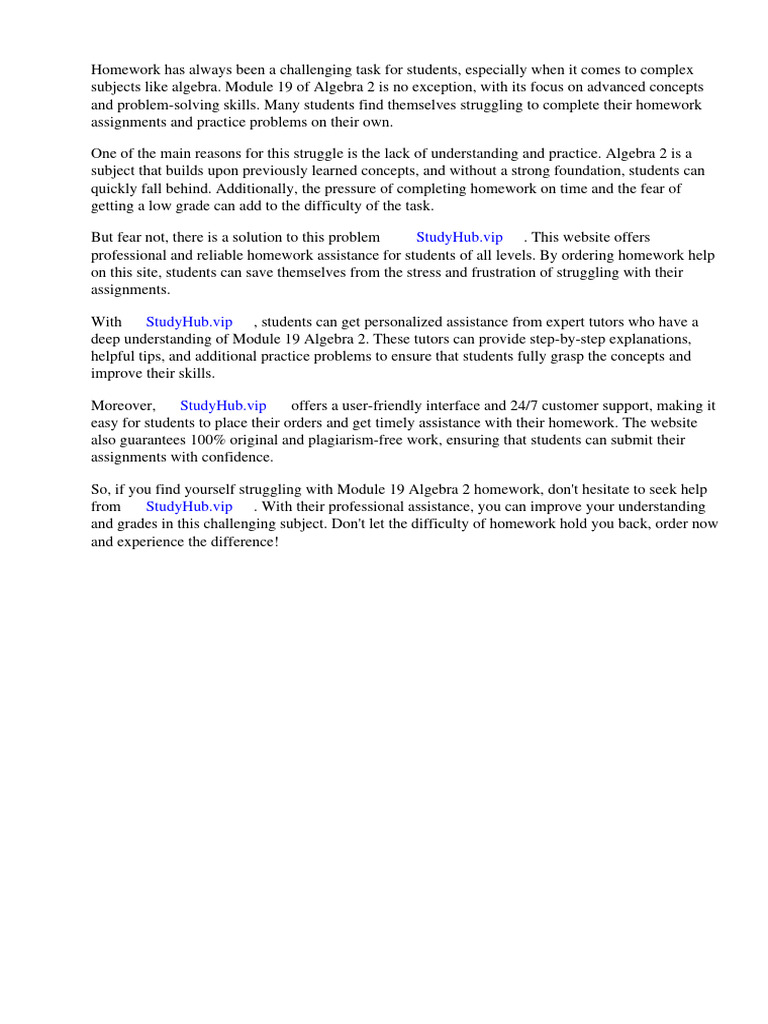 Homework has always been a challenging task for students, especially when it comes to complex subjects like algebra. Module 19 of Algebra 2 is no exception, with its focus on advanced concepts and problem-solving skills. Many students find themselves struggling to complete their homework assignments and practice problems on their own.

One of the main reasons for this struggle is the lack of understanding and practice. Algebra 2 is a subject that builds upon previously learned concepts, and without a strong foundation, students can quickly fall behind. Additionally, the pressure of completing homework on time and the fear of getting a low grade can add to the difficulty of the task.

But fear not, there is a solution to this problem StudyHub.vip . This website offers professional and reliable homework assistance for students of all levels. By ordering homework help on this site, students can save themselves from the stress and frustration of struggling with their assignments.

With StudyHub.vip , students can get personalized assistance from expert tutors who have a deep understanding of Module 19 Algebra 2. These tutors can provide step-by-step explanations, helpful tips, and additional practice problems to ensure that students fully grasp the concepts and improve their skills.

Moreover, StudyHub.vip offers a user-friendly interface and 24/7 customer support, making it easy for students to place their orders and get timely assistance with their homework. The website also guarantees 100% original and plagiarism-free work, ensuring that students can submit their assignments with confidence.

So, if you find yourself struggling with Module 19 Algebra 2 homework, don't hesitate to seek help from StudyHub.vip . With their professional assistance, you can improve your understanding and grades in this challenging subject. Don't let the difficulty of homework hold you back, order now and experience the difference!